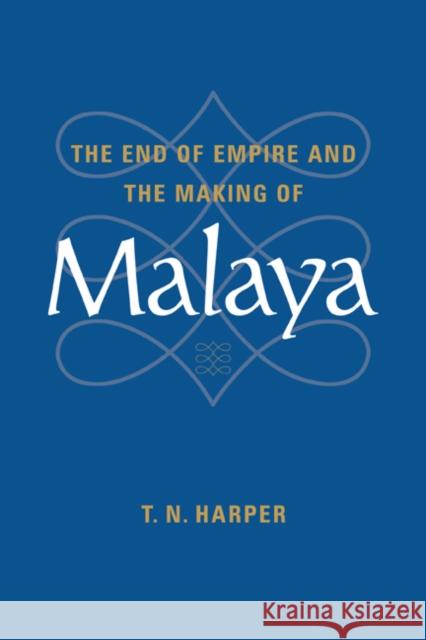 THE END OF EMPIRE AND THE MAKING OF

Malaya

T. N. HARPER